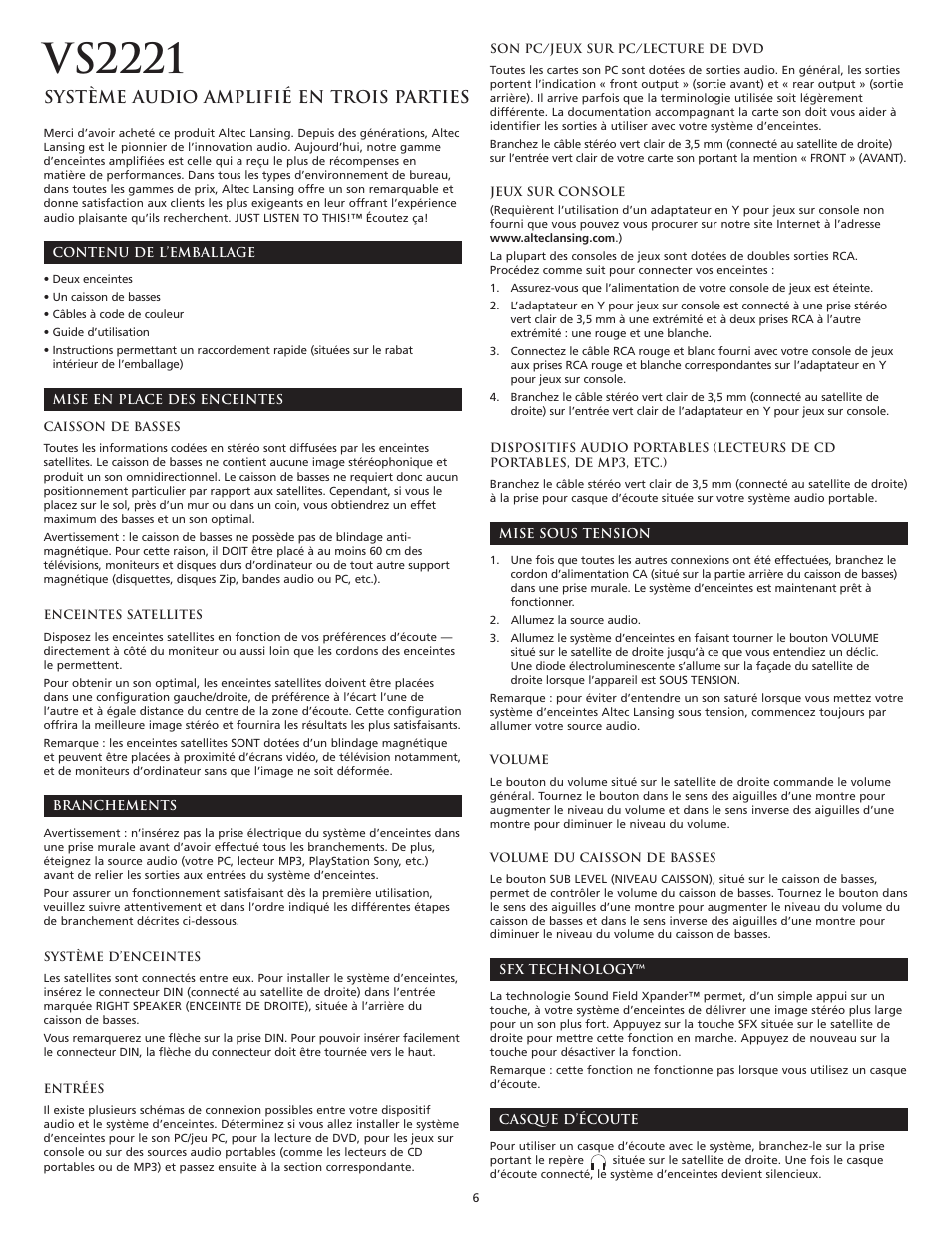 VS2221

SYSTÈME AUDIO AMPLIFIÉ EN TROIS PARTIES

Merci d'avoir acheté ce produit Altec Lansing. Depuis des générations, Altec Lansing est le pionnier de l'innovation audio. Aujourd'hui, notre gamme d'enceintes amplifiées est celle qui a reçu le plus de récompenses en matière de performances. Dans tous les types d'environnement de bureau, dans toutes les gammes de prix, Altec Lansing offre un son remarquable et donne satisfaction aux clients les plus exigeants en leur offrant l'expérience audio plaisante qu'ils recherchent. JUST LISTEN TO THIS!™ Écoutez ça!

CONTENU DE L'EMBALLAGE

• Deux enceintes
• Un caisson de basses
• Câbles à code de couleur
• Guide d'utilisation
• Instructions permettant un raccordement rapide (situées sur le rabat intérieur de l'emballage)

MISE EN PLACE DES ENCEINTES

CAISSON DE BASSES

Toutes les informations codées en stéréo sont diffusées par les enceintes satellites. Le caisson de basses ne contient aucune image stéréophonique et produit un son omnidirectionnel. Le caisson de basses ne requiert donc aucun positionnement particulier par rapport aux satellites. Cependant, si vous le placez sur le sol, près d'un mur ou dans un coin, vous obtiendrez un effet maximum des basses et un son optimal.

Avertissement : le caisson de basses ne possède pas de blindage anti-magnétique. Pour cette raison, il DOIT être placé à au moins 60 cm des télévisions, moniteurs et disques durs d'ordinateur ou de tout autre support magnétique (disquettes, disques Zip, bandes audio ou PC, etc.).

ENCEINTES SATELLITES

Disposez les enceintes satellites en fonction de vos préférences d'écoute — directement à côté du moniteur ou aussi loin que les cordons des enceintes le permettent.

Pour obtenir un son optimal, les enceintes satellites doivent être placées dans une configuration gauche/droite, de préférence à l'écart l'une de l'autre et à égale distance du centre de la zone d'écoute. Cette configuration offrira la meilleure image stéréo et fournira les résultats les plus satisfaisants.

Remarque : les enceintes satellites SONT dotées d'un blindage magnétique et peuvent être placées à proximité d'écrans vidéo, de télévision notamment, et de moniteurs d'ordinateur sans que l'image ne soit déformée.

BRANCHEMENTS

Avertissement : n'insérez pas la prise électrique du système d'enceintes dans une prise murale avant d'avoir effectué tous les branchements. De plus, éteignez la source audio (votre PC, lecteur MP3, PlayStation Sony, etc.) avant de relier les sorties aux entrées du système d'enceintes.

Pour assurer un fonctionnement satisfaisant dès la première utilisation, veuillez suivre attentivement et dans l'ordre indiqué les différentes étapes de branchement décrites ci-dessous.

SYSTÈME D'ENCEINTES

Les satellites sont connectés entre eux. Pour installer le système d'enceintes, insérez le connecteur DIN (connecté au satellite de droite) dans l'entrée marquée RIGHT SPEAKER (ENCEINTE DE DROITE), située à l'arrière du caisson de basses.

Vous remarquerez une flèche sur la prise DIN. Pour pouvoir insérer facilement le connecteur DIN, la flèche du connecteur doit être tournée vers le haut.

ENTRÉES

Il existe plusieurs schémas de connexion possibles entre votre dispositif audio et le système d'enceintes. Déterminez si vous allez installer le système d'enceintes pour le son PC/jeu PC, pour la lecture de DVD, pour les jeux sur console ou sur des sources audio portables (comme les lecteurs de CD portables ou de MP3) et passez ensuite à la section correspondante.

SON PC/JEUX SUR PC/LECTURE DE DVD

Toutes les cartes son PC sont dotées de sorties audio. En général, les sorties portent l'indication « front output » (sortie avant) et « rear output » (sortie arrière). Il arrive parfois que la terminologie utilisée soit légèrement différente. La documentation accompagnant la carte son doit vous aider à identifier les sorties à utiliser avec votre système d'enceintes.

Branchez le câble stéréo vert clair de 3,5 mm (connecté au satellite de droite) sur l'entrée vert clair de votre carte son portant la mention « FRONT » (AVANT).

JEUX SUR CONSOLE

(Requièrent l'utilisation d'un adaptateur en Y pour jeux sur console non fourni que vous pouvez vous procurer sur notre site Internet à l'adresse www.alteclansing.com.)

La plupart des consoles de jeux sont dotées de doubles sorties RCA. Procédez comme suit pour connecter vos enceintes :

1. Assurez-vous que l'alimentation de votre console de jeux est éteinte.
2. L'adaptateur en Y pour jeux sur console est connecté à une prise stéréo vert clair de 3,5 mm à une extrémité et à deux prises RCA à l'autre extrémité : une rouge et une blanche.
3. Connectez le câble RCA rouge et blanc fourni avec votre console de jeux aux prises RCA rouge et blanche correspondantes sur l'adaptateur en Y pour jeux sur console.
4. Branchez le câble stéréo vert clair de 3,5 mm (connecté au satellite de droite) sur l'entrée vert clair de l'adaptateur en Y pour jeux sur console.

DISPOSITIFS AUDIO PORTABLES (LECTEURS DE CD PORTABLES, DE MP3, ETC.)

Branchez le câble stéréo vert clair de 3,5 mm (connecté au satellite de droite) à la prise pour casque d'écoute située sur votre système audio portable.

MISE SOUS TENSION

1. Une fois que toutes les autres connexions ont été effectuées, branchez le cordon d'alimentation CA (situé sur la partie arrière du caisson de basses) dans une prise murale. Le système d'enceintes est maintenant prêt à fonctionner.
2. Allumez la source audio.
3. Allumez le système d'enceintes en faisant tourner le bouton VOLUME situé sur le satellite de droite jusqu'à ce que vous entendiez un déclic. Une diode électroluminescente s'allume sur la façade du satellite de droite lorsque l'appareil est SOUS TENSION.

Remarque : pour éviter d'entendre un son saturé lorsque vous mettez votre système d'enceintes Altec Lansing sous tension, commencez toujours par allumer votre source audio.

VOLUME

Le bouton du volume situé sur le satellite de droite commande le volume général. Tournez le bouton dans le sens des aiguilles d'une montre pour augmenter le niveau du volume et dans le sens inverse des aiguilles d'une montre pour diminuer le niveau du volume.

VOLUME DU CAISSON DE BASSES

Le bouton SUB LEVEL (NIVEAU CAISSON), situé sur le caisson de basses, permet de contrôler le volume du caisson de basses. Tournez le bouton dans le sens des aiguilles d'une montre pour augmenter le niveau du volume du caisson de basses et dans le sens inverse des aiguilles d'une montre pour diminuer le niveau du volume du caisson de basses.

SFX TECHNOLOGY™

La technologie Sound Field Xpander™ permet, d'un simple appui sur un touche, à votre système d'enceintes de délivrer une image stéréo plus large pour un son plus fort. Appuyez sur la touche SFX située sur le satellite de droite pour mettre cette fonction en marche. Appuyez de nouveau sur la touche pour désactiver la fonction.

Remarque : cette fonction ne fonctionne pas lorsque vous utilisez un casque d'écoute.

CASQUE D'ÉCOUTE

Pour utiliser un casque d'écoute avec le système, branchez-le sur la prise portant le repère située sur le satellite de droite. Une fois le casque d'écoute connecté, le système d'enceintes devient silencieux.

6